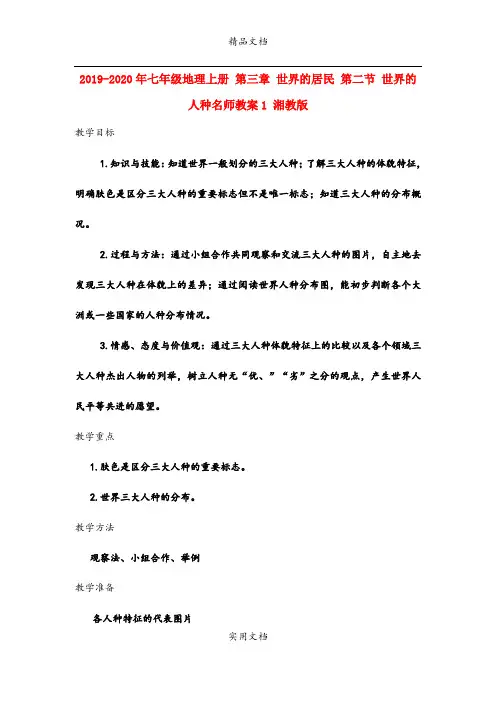 精品文档

2019-2020年七年级地理上册 第三章 世界的居民 第二节 世界的人种名师教案1 湘教版

教学目标

1.知识与技能：知道世界一般划分的三大人种；了解三大人种的体貌特征，明确肤色是区分三大人种的重要标志但不是唯一标志；知道三大人种的分布概况。

2.过程与方法：通过小组合作共同观察和交流三大人种的图片，自主地去发现三大人种在体貌上的差异；通过阅读世界人种分布图，能初步判断各个大洲或一些国家的人种分布情况。

3.情感、态度与价值观：通过三大人种体貌特征上的比较以及各个领域三大人种杰出人物的列举，树立人种无“优、”“劣”之分的观点，产生世界人民平等共进的愿望。

教学重点

1.肤色是区分三大人种的重要标志。

2.世界三大人种的分布。

教学方法

观察法、小组合作、举例

教学准备

各人种特征的代表图片

实用文档